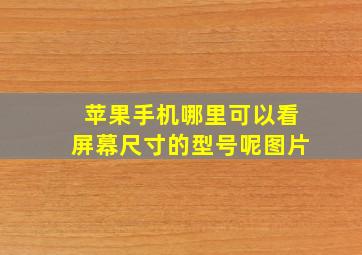 苹果手机哪里可以看屏幕尺寸的型号呢图片